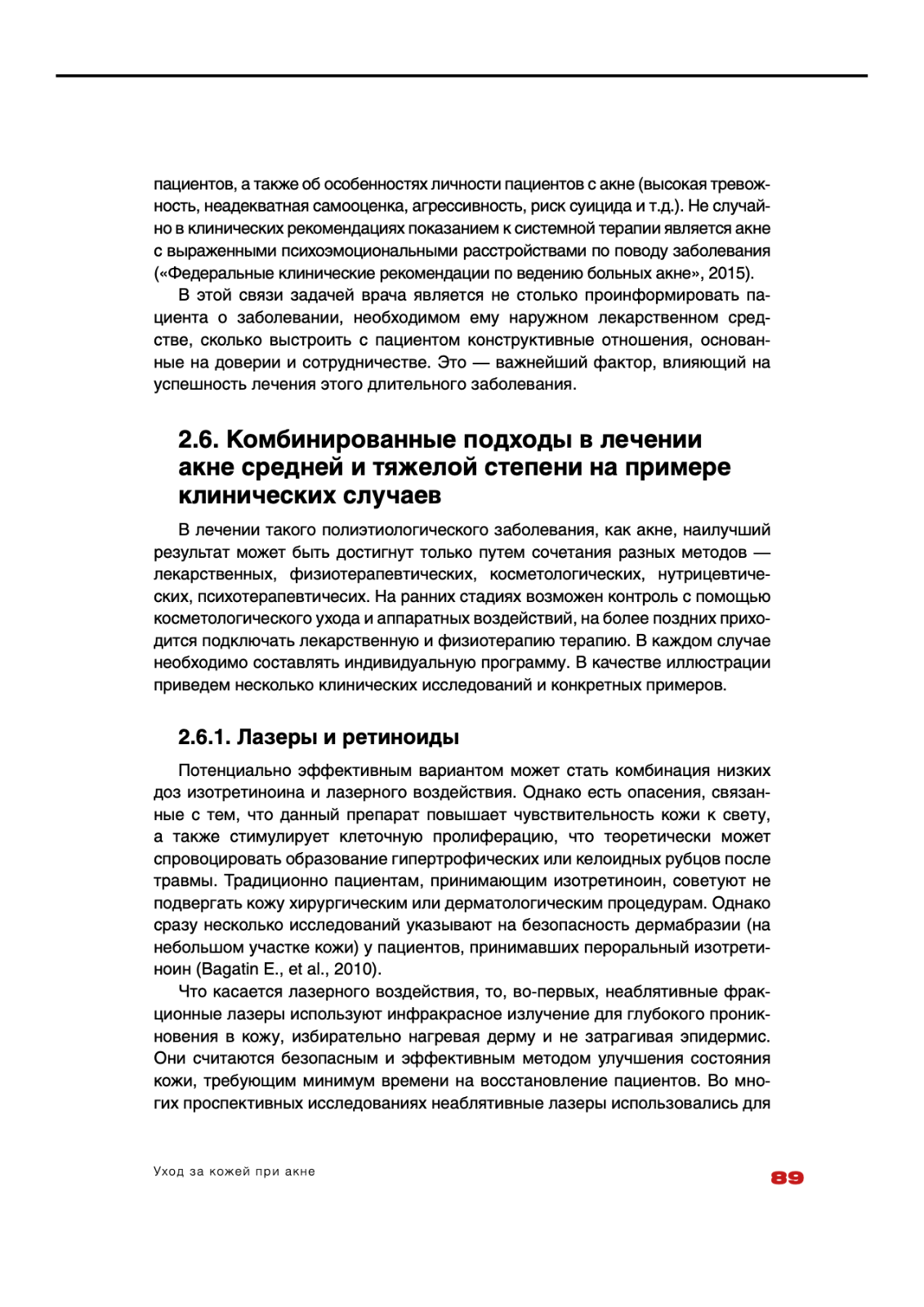 пациентов, а также об особенностях личности пациентов с акне (высокая тревожность, неадекватная самооценка, агрессивность, риск суицида и т.д.). Не случайно в клинических рекомендациях показанием к системной терапии является акне с выраженными психоэмоциональными расстройствами по поводу заболевания («Федеральные клинические рекомендации по ведению больных акне», 2015).

В этой связи задачей врача является не столько проинформировать пациента о заболевании, необходимом ему наружном лекарственном средстве, сколько выстроить с пациентом конструктивные отношения, основанные на доверии и сотрудничестве. Это — важнейший фактор, влияющий на успешность лечения этого длительного заболевания.

2.6. Комбинированные подходы в лечении акне средней и тяжелой степени на примере клинических случаев

В лечении такого полиэтиологического заболевания, как акне, наилучший результат может быть достигнут только путем сочетания разных методов — лекарственных, физиотерапевтических, косметологических, нутрицевтических, психотерапевтичесих. На ранних стадиях возможен контроль с помощью косметологического ухода и аппаратных воздействий, на более поздних приходится подключать лекарственную и физиотерапию терапию. В каждом случае необходимо составлять индивидуальную программу. В качестве иллюстрации приведем несколько клинических исследований и конкретных примеров.

2.6.1. Лазеры и ретиноиды

Потенциально эффективным вариантом может стать комбинация низких доз изотретиноина и лазерного воздействия. Однако есть опасения, связанные с тем, что данный препарат повышает чувствительность кожи к свету, а также стимулирует клеточную пролиферацию, что теоретически может спровоцировать образование гипертрофических или келоидных рубцов после травмы. Традиционно пациентам, принимающим изотретиноин, советуют не подвергать кожу хирургическим или дерматологическим процедурам. Однако сразу несколько исследований указывают на безопасность дермабразии (на небольшом участке кожи) у пациентов, принимавших пероральный изотретиноин (Bagatin E., et al., 2010).

Что касается лазерного воздействия, то, во-первых, неаблятивные фракционные лазеры используют инфракрасное излучение для глубокого проникновения в кожу, избирательно нагревая дерму и не затрагивая эпидермис. Они считаются безопасным и эффективным методом улучшения состояния кожи, требующим минимум времени на восстановление пациентов. Во многих проспективных исследованиях неаблятивные лазеры использовались для

Уход за кожей при акне

89